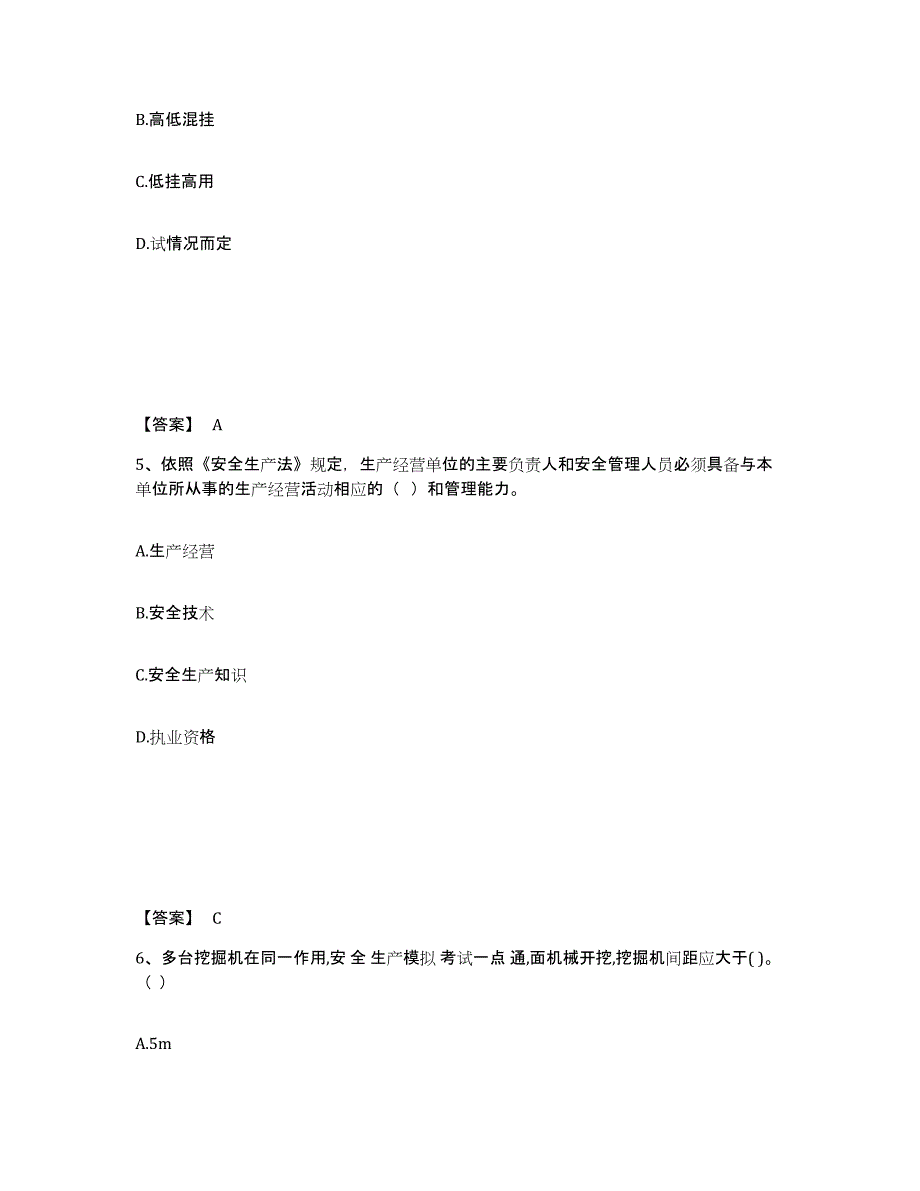 B.高低混挂

C.低挂高用

D.试情况而定

【答案】 A

5、依照《安全生产法》规定，生产经营单位的主要负责人和安全管理人员必须具备与本单位所从事的生产经营活动相应的（ ）和管理能力。

A.生产经营

B.安全技术

C.安全生产知识

D.执业资格

【答案】 C

6、多台挖掘机在同一作用,安 全 生产模拟 考试一点 通,面机械开挖,挖掘机间距应大于( )。（ ）

A.5m